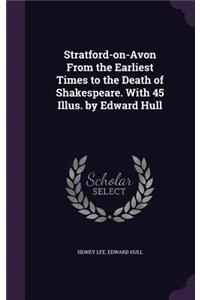 Stratford-on-Avon From the Earliest Times to the Death of Shakespeare. With 45 Illus. by Edward Hull

Scholar SELECT

SIDNEY LEE, EDWARD HULL